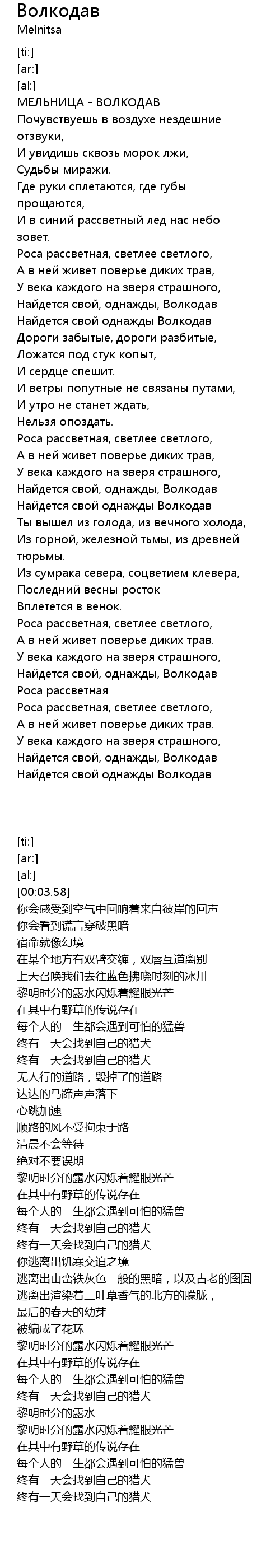 Волкодав
Melnitsa

[ti:]
[ar:]
[al:]
МЕЛЬНИЦА - ВОЛКОДАВ
Почувствуешь в воздухе нездешние отзвуки,
И увидишь сквозь морок лжи,
Судьбы миражи.
Где руки сплетаются, где губы прощаются,
И в синий рассветный лед нас небо зовет.
Роса рассветная, светлее светлого,
А в ней живет поверье диких трав,
У века каждого на зверя страшного,
Найдется свой, однажды, Волкодав
Найдется свой однажды Волкодав
Дороги забытые, дороги разбитые,
Ложатся под стук копыт,
И сердце спешит.
И ветры попутные не связаны путами,
И утро не станет ждать,
Нельзя опоздать.
Роса рассветная, светлее светлого,
А в ней живет поверье диких трав,
У века каждого на зверя страшного,
Найдется свой, однажды, Волкодав
Найдется свой однажды Волкодав
Ты вышел из голода, из вечного холода,
Из горной, железной тьмы, из древней тюрьмы.
Из сумрака севера, соцветием клевера,
Последний весны росток
Вплетется в венок.
Роса рассветная, светлее светлого,
А в ней живет поверье диких трав.
У века каждого на зверя страшного,
Найдется свой, однажды, Волкодав
Роса рассветная
Роса рассветная, светлее светлого,
А в ней живет поверье диких трав.
У века каждого на зверя страшного,
Найдется свой, однажды, Волкодав
Найдется свой однажды Волкодав

[ti:]
[ar:]
[al:]
[00:03.58]
你会感受到空气中回响着来自彼岸的回声
你会看到谎言穿破黑暗
宿命就像幻境
在某个地方有双臂交缠，双唇互道离别
上天召唤我们去往蓝色拂晓时刻的冰川
黎明时分的露水闪烁着耀眼光芒
在其中有野草的传说存在
每个人的一生都会遇到可怕的猛兽
终有一天会找到自己的猎犬
终有一天会找到自己的猎犬
无人行的道路，毁掉了的道路
达达的马蹄声声落下
心跳加速
顺路的风不受拘束于路
清晨不会等待
绝对不要误期
黎明时分的露水闪烁着耀眼光芒
在其中有野草的传说存在
每个人的一生都会遇到可怕的猛兽
终有一天会找到自己的猎犬
终有一天会找到自己的猎犬
你逃离出饥寒交迫之境
逃离出山峦铁灰色一般的黑暗，以及古老的囹圄
逃离出渲染着三叶草香气的北方的朦胧，
最后的春天的幼芽
被编成了花环
黎明时分的露水闪烁着耀眼光芒
在其中有野草的传说存在
每个人的一生都会遇到可怕的猛兽
终有一天会找到自己的猎犬
黎明时分的露水
黎明时分的露水闪烁着耀眼光芒
在其中有野草的传说存在
每个人的一生都会遇到可怕的猛兽
终有一天会找到自己的猎犬
终有一天会找到自己的猎犬